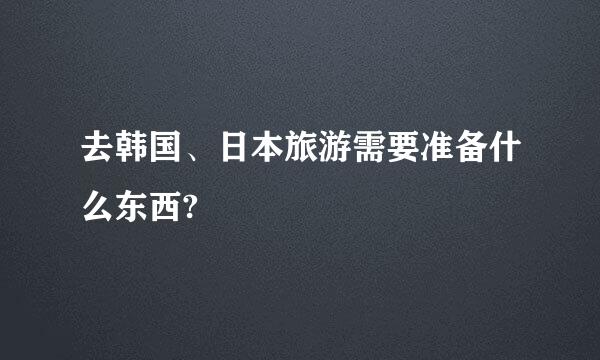 去韩国、日本旅游需要准备什么东西?